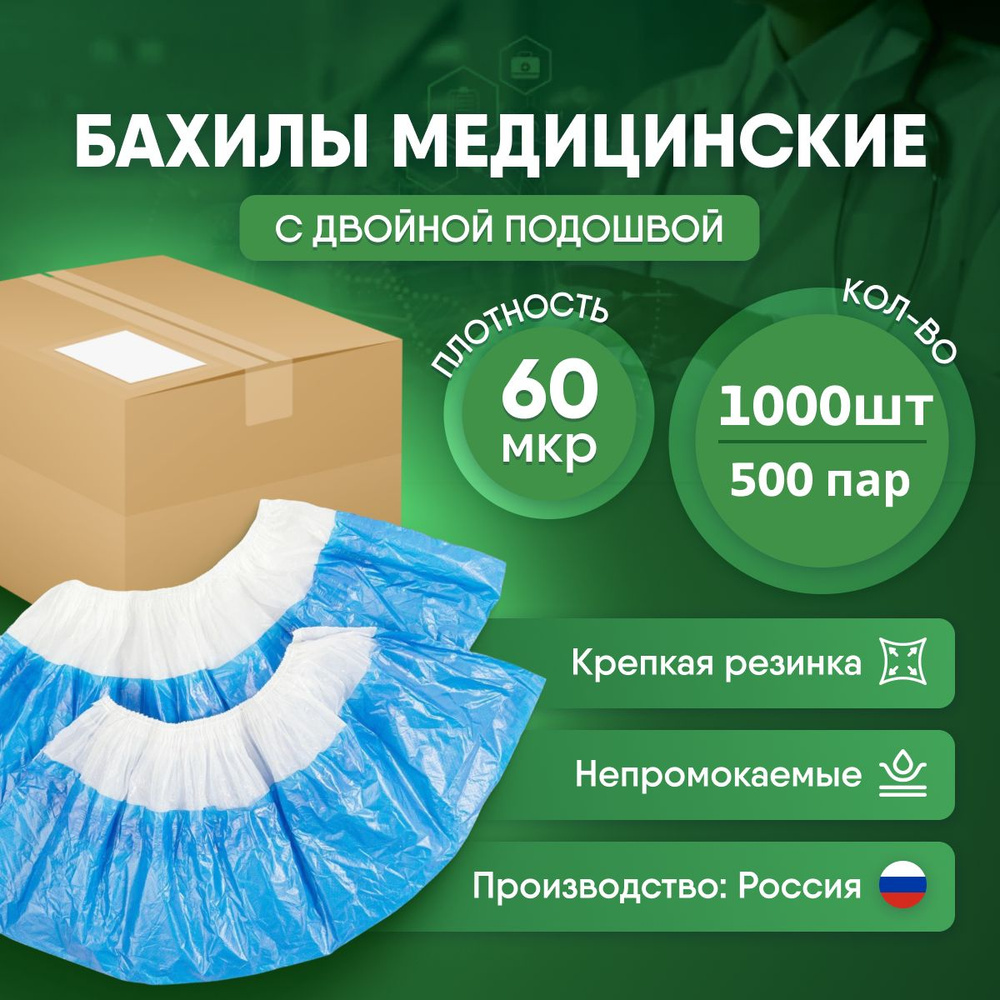 БАХИЛЫ МЕДИЦИНСКИЕ

С ДВОЙНОЙ ПОДОШВОЙ

ПЛОТНОСТЬ
60
мкр

КОЛ-ВО
1000шт
500 пар

Крепкая резинка

Непромокаемые

Производство: Россия